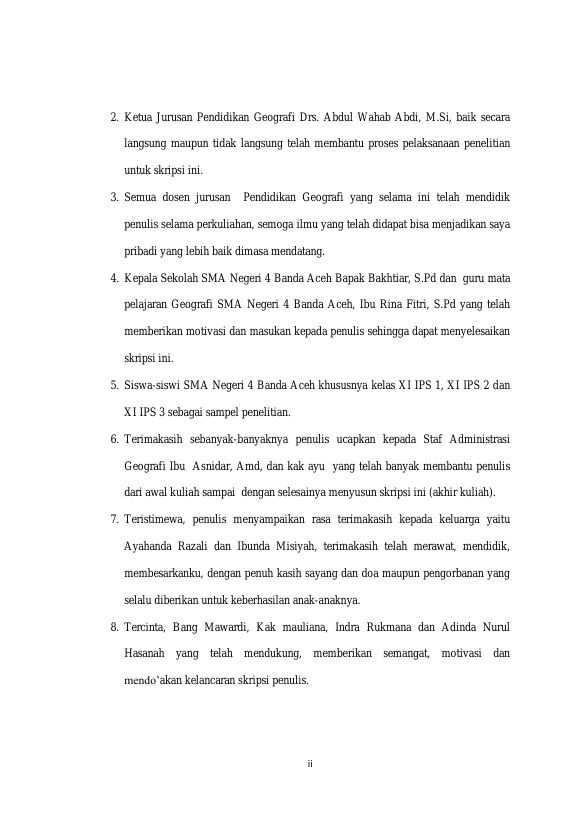 2. Ketua Jurusan Pendidikan Geografi Drs. Abdul Wahab Abdi, M.Si, baik secara langsung maupun tidak langsung telah membantu proses pelaksanaan penelitian untuk skripsi ini.

3. Semua dosen jurusan Pendidikan Geografi yang selama ini telah mendidik penulis selama perkuliahan, semoga ilmu yang telah didapat bisa menjadikan saya pribadi yang lebih baik dimasa mendatang.

4. Kepala Sekolah SMA Negeri 4 Banda Aceh Bapak Bakhtiar, S.Pd dan guru mata pelajaran Geografi SMA Negeri 4 Banda Aceh, Ibu Rina Fitri, S.Pd yang telah memberikan motivasi dan masukan kepada penulis sehingga dapat menyelesaikan skripsi ini.

5. Siswa-siswi SMA Negeri 4 Banda Aceh khususnya kelas XI IPS 1, XI IPS 2 dan XI IPS 3 sebagai sampel penelitian.

6. Terimakasih sebanyak-banyaknya penulis ucapkan kepada Staf Administrasi Geografi Ibu Asnidar, Amd, dan kak ayu yang telah banyak membantu penulis dari awal kuliah sampai dengan selesainya menyusun skripsi ini (akhir kuliah).

7. Teristimewa, penulis menyampaikan rasa terimakasih kepada keluarga yaitu Ayahanda Razali dan Ibunda Misiyah, terimakasih telah merawat, mendidik, membesarkanku, dengan penuh kasih sayang dan doa maupun pengorbanan yang selalu diberikan untuk keberhasilan anak-anaknya.

8. Tercinta, Bang Mawardi, Kak mauliana, Indra Rukmana dan Adinda Nurul Hasanah yang telah mendukung, memberikan semangat, motivasi dan mendo'akan kelancaran skripsi penulis.

ii